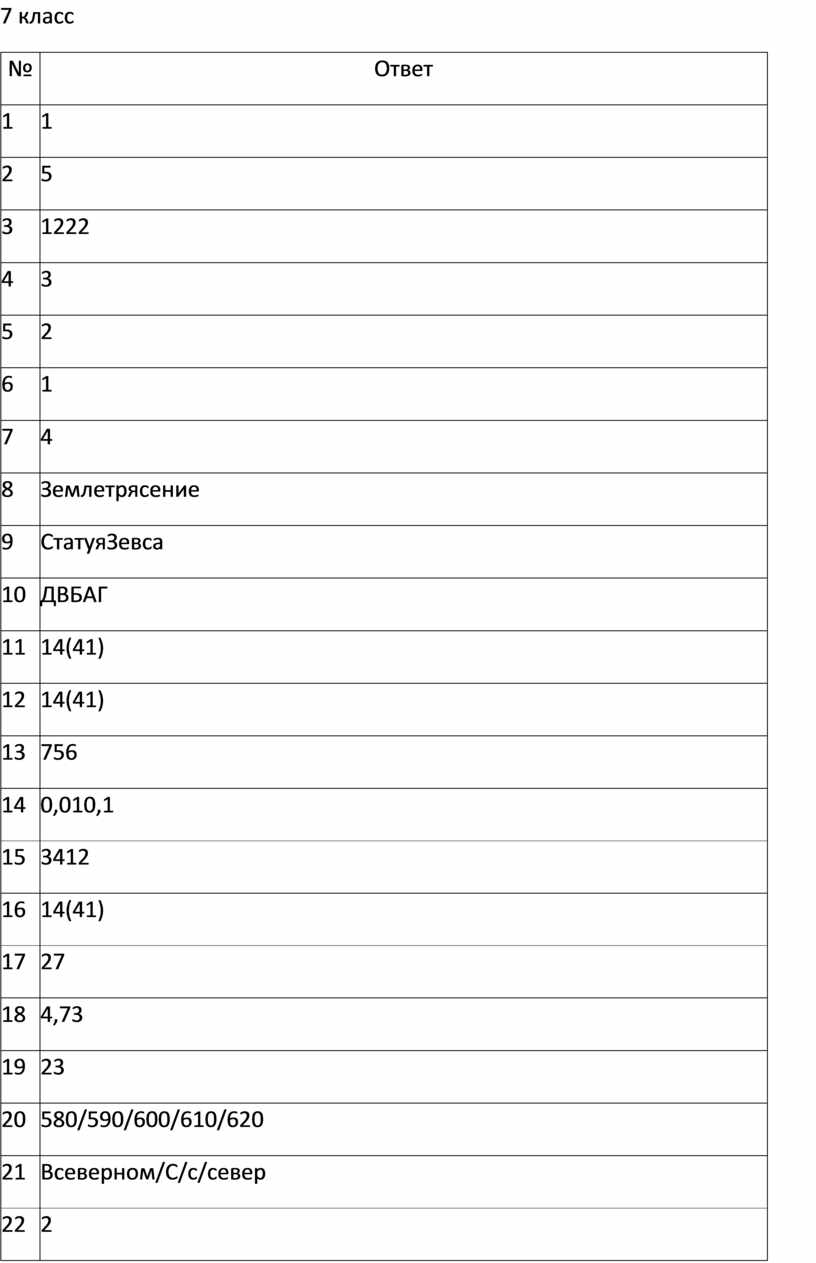 7 класс

| № | Ответ |
|---|---|
| 1 | 1 |
| 2 | 5 |
| 3 | 1222 |
| 4 | 3 |
| 5 | 2 |
| 6 | 1 |
| 7 | 4 |
| 8 | Землетрясение |
| 9 | СтатуяЗевса |
| 10 | ДВБАГ |
| 11 | 14(41) |
| 12 | 14(41) |
| 13 | 756 |
| 14 | 0,010,1 |
| 15 | 3412 |
| 16 | 14(41) |
| 17 | 27 |
| 18 | 4,73 |
| 19 | 23 |
| 20 | 580/590/600/610/620 |
| 21 | Всеверном/С/с/север |
| 22 | 2 |